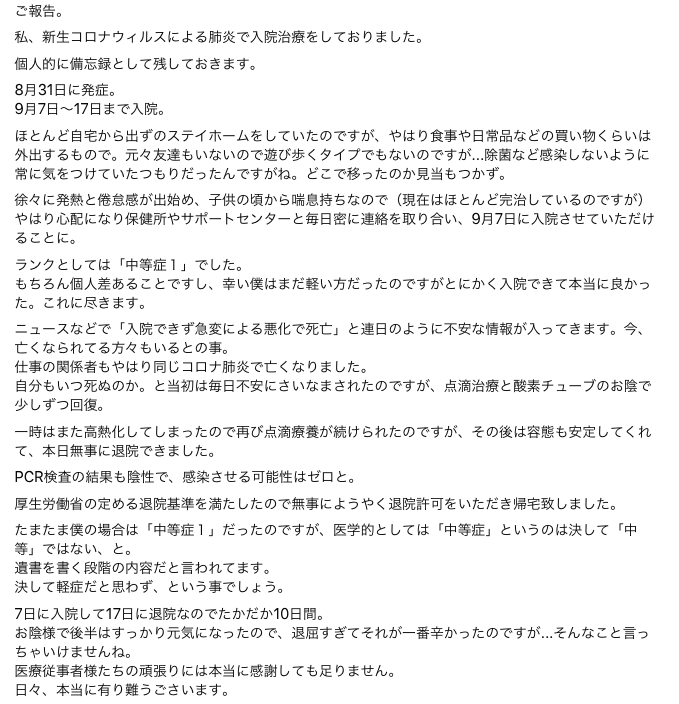 ご報告。

私、新生コロナウィルスによる肺炎で入院治療をしておりました。

個人的に備忘録として残しておきます。

8月31日に発症。
9月7日〜17日まで入院。

ほとんど自宅から出ずのステイホームをしていたのですが、やはり食事や日常品などの買い物くらいは外出するもので。元々友達もいないので遊び歩くタイプでもないのですが...除菌など感染しないように常に気をつけていたつもりだったんですがね。どこで移ったのか見当もつかず。

徐々に発熱と倦怠感が出始め、子供の頃から喘息持ちなので（現在はほとんど完治しているのですが）やはり心配になり保健所やサポートセンターと毎日密に連絡を取り合い、9月7日に入院させていただけることに。

ランクとしては「中等症１」でした。
もちろん個人差あることですし、幸い僕はまだ軽い方だったのですがとにかく入院できて本当に良かった。これに尽きます。

ニュースなどで「入院できず急変による悪化で死亡」と連日のように不安な情報が入ってきます。今、亡くなられてる方々もいるとの事。
仕事の関係者もやはり同じコロナ肺炎で亡くなりました。
自分もいつ死ぬのか。と当初は毎日不安にさいなまされたのですが、点滴治療と酸素チューブのお陰で少しずつ回復。

一時はまた高熱化してしまったので再び点滴療養が続けられたのですが、その後は容態も安定してくれて、本日無事に退院できました。

PCR検査の結果も陰性で、感染させる可能性はゼロと。

厚生労働省の定める退院基準を満たしたので無事にようやく退院許可をいただき帰宅致しました。

たまたま僕の場合は「中等症１」だったのですが、医学的としては「中等症」というのは決して「中等」ではない、と。
遺書を書く段階の内容だと言われてます。
決して軽症だと思わず、という事でしょう。

7日に入院して17日に退院なのでたかだか10日間。
お陰様で後半はすっかり元気になったので、退屈すぎてそれが一番辛かったのですが...そんなこと言っちゃいけませんね。
医療従事者様たちの頑張りには本当に感謝しても足りません。
日々、本当に有り難うございます。